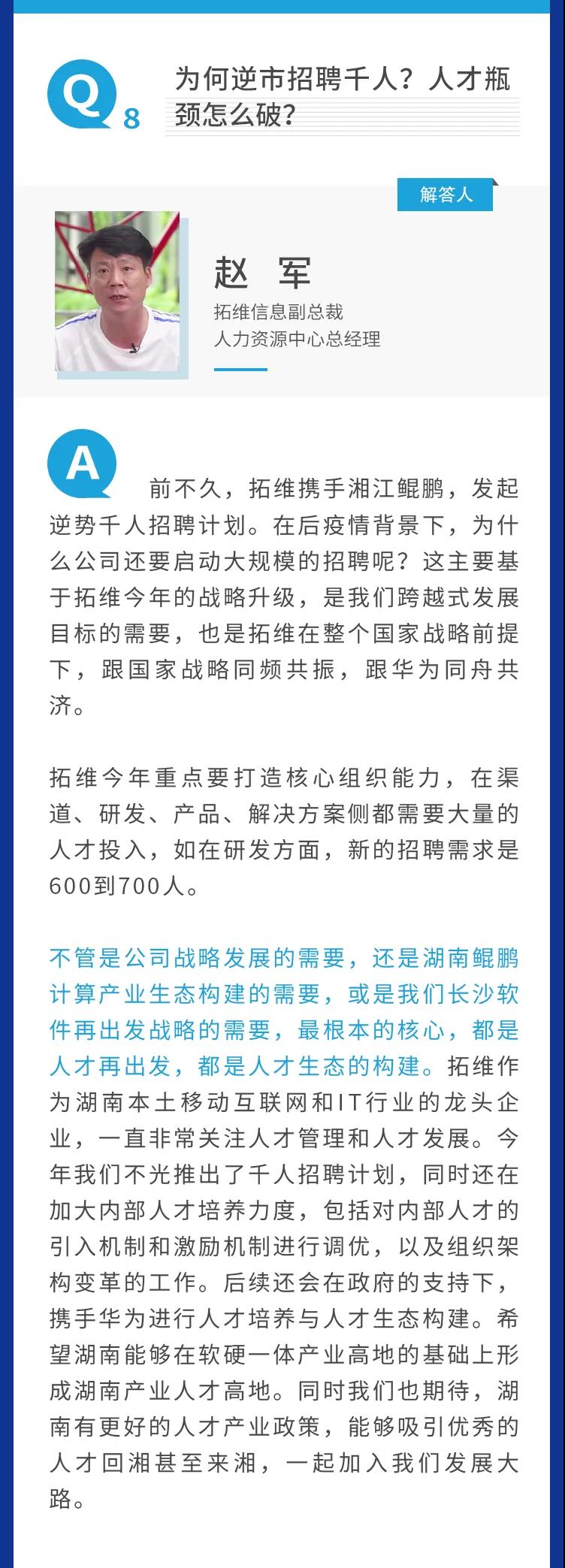 Q 8

为何逆市招聘千人？人才瓶颈怎么破？

解答人

赵 军

拓维信息副总裁

人力资源中心总经理

A

前不久，拓维携手湘江鲲鹏，发起逆势千人招聘计划。在后疫情背景下，为什么公司还要启动大规模的招聘呢？这主要基于拓维今年的战略升级，是我们跨越式发展目标的需要，也是拓维在整个国家战略前提下，跟国家战略同频共振，跟华为同舟共济。

拓维今年重点要打造核心组织能力，在渠道、研发、产品、解决方案侧都需要大量的人才投入，如在研发方面，新的招聘需求是600到700人。

不管是公司战略发展的需要，还是湖南鲲鹏计算产业生态构建的需要，或是我们长沙软件再出发战略的需要，最根本的核心，都是人才再出发，都是人才生态的构建。拓维作为湖南本土移动互联网和IT行业的龙头企业，一直非常关注人才管理和人才发展。今年我们不光推出了千人招聘计划，同时还在加大内部人才培养力度，包括对内部人才的引入机制和激励机制进行调优，以及组织架构变革的工作。后续还会在政府的支持下，携手华为进行人才培养与人才生态构建。希望湖南能够在软硬一体产业高地的基础上形成湖南产业人才高地。同时我们也期待，湖南有更好的人才产业政策，能够吸引优秀的人才回湘甚至来湘，一起加入我们发展大路。